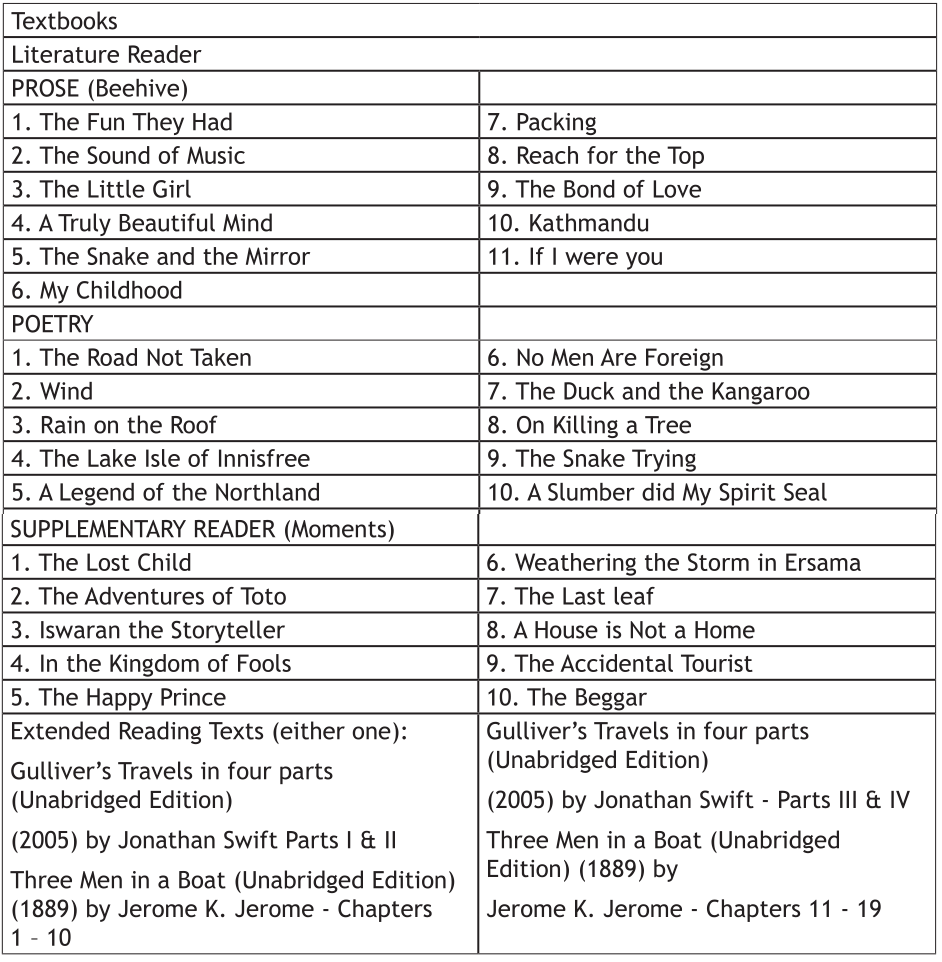 | Textbooks | |
|---|---|
| Literature Reader | |
| PROSE (Beehive) | |
| 1. The Fun They Had | 7. Packing |
| 2. The Sound of Music | 8. Reach for the Top |
| 3. The Little Girl | 9. The Bond of Love |
| 4. A Truly Beautiful Mind | 10. Kathmandu |
| 5. The Snake and the Mirror | 11. If I were you |
| 6. My Childhood | |
| POETRY | |
| 1. The Road Not Taken | 6. No Men Are Foreign |
| 2. Wind | 7. The Duck and the Kangaroo |
| 3. Rain on the Roof | 8. On Killing a Tree |
| 4. The Lake Isle of Innisfree | 9. The Snake Trying |
| 5. A Legend of the Northland | 10. A Slumber did My Spirit Seal |
| SUPPLEMENTARY READER (Moments) | |
| 1. The Lost Child | 6. Weathering the Storm in Ersama |
| 2. The Adventures of Toto | 7. The Last leaf |
| 3. Iswaran the Storyteller | 8. A House is Not a Home |
| 4. In the Kingdom of Fools | 9. The Accidental Tourist |
| 5. The Happy Prince | 10. The Beggar |
| Extended Reading Texts (either one): Gulliver's Travels in four parts (Unabridged Edition) (2005) by Jonathan Swift Parts I & II Three Men in a Boat (Unabridged Edition) (1889) by Jerome K. Jerome - Chapters 1 – 10 | Gulliver's Travels in four parts (Unabridged Edition) (2005) by Jonathan Swift - Parts III & IV Three Men in a Boat (Unabridged Edition) (1889) by Jerome K. Jerome - Chapters 11 - 19 |